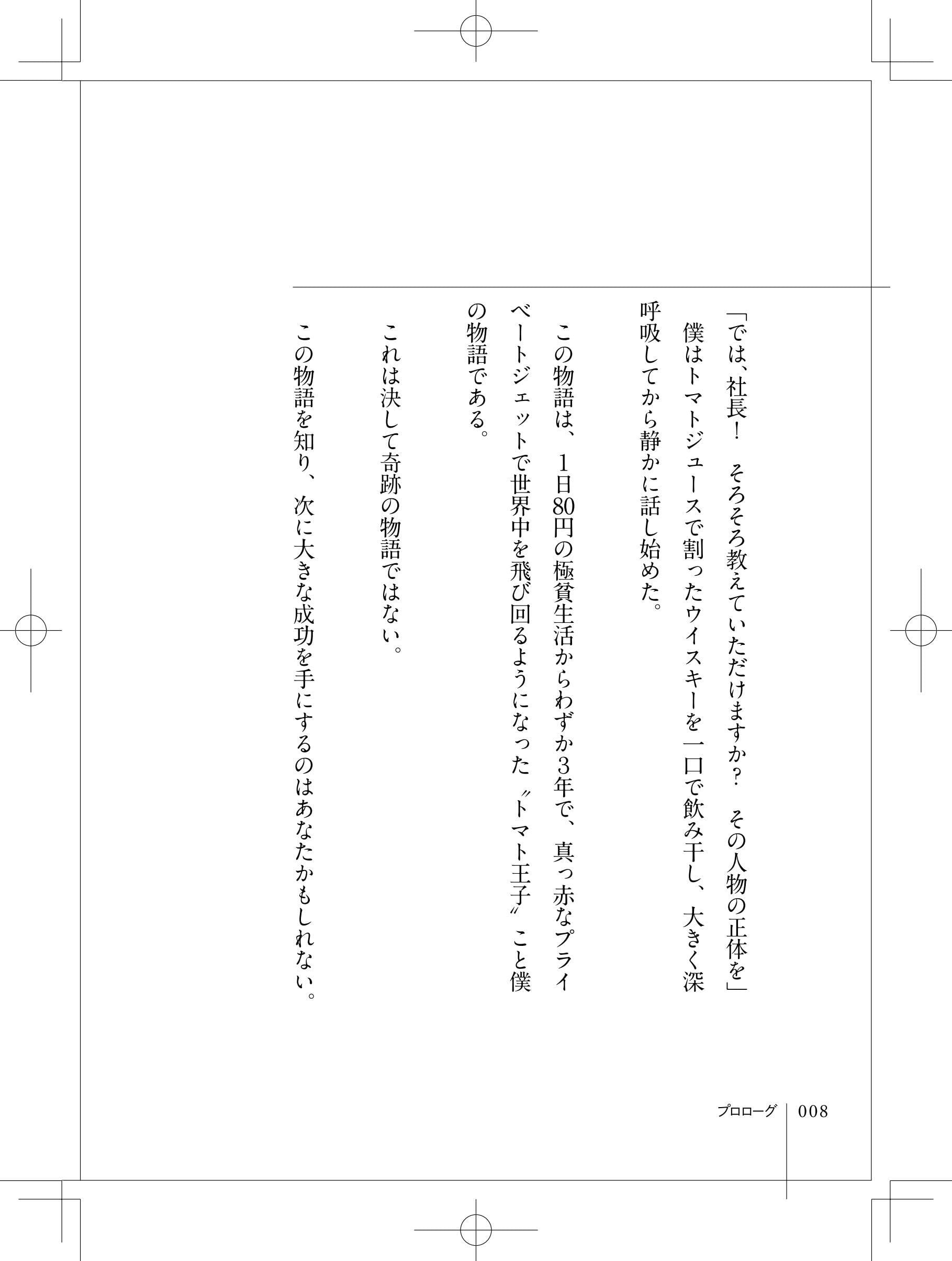 「では、社長！　そろそろ教えていただけますか？　その人物の正体を」

僕はトマトジュースで割ったウイスキーを一口で飲み干し、大きく深呼吸してから静かに話し始めた。

この物語は、1日80円の極貧生活からわずか3年で、真っ赤なプライベートジェットで世界中を飛び回るようになった〝トマト王子〟こと僕の物語である。

これは決して奇跡の物語ではない。

この物語を知り、次に大きな成功を手にするのはあなたかもしれない。

プロローグ　008